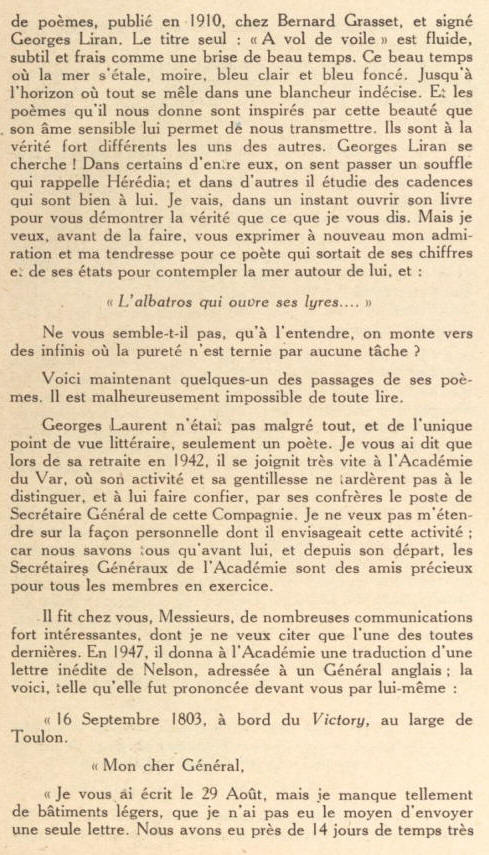 de poèmes, publié en 1910, chez Bernard Grasset, et signé Georges Liran. Le titre seul : « A vol de voile » est fluide, subtil et frais comme une brise de beau temps. Ce beau temps où la mer s'étale, moire, bleu clair et bleu foncé. Jusqu'à l'horizon où tout se mêle dans une blancheur indécise. Et les poèmes qu'il nous donne sont inspirés par cette beauté que son âme sensible lui permet de nous transmettre. Ils sont à la vérité fort différents les uns des autres. Georges Liran se cherche ! Dans certains d'entre eux, on sent passer un souffle qui rappelle Hérédia; et dans d'autres il étudie des cadences qui sont bien à lui. Je vais, dans un instant ouvrir son livre pour vous démontrer la vérité que ce que je vous dis. Mais je veux, avant de la faire, vous exprimer à nouveau mon admiration et ma tendresse pour ce poète qui sortait de ses chiffres et de ses états pour contempler la mer autour de lui, et :

« L'albatros qui ouvre ses lyres.... »

Ne vous semble-t-il pas, qu'à l'entendre, on monte vers des infinis où la pureté n'est ternie par aucune tâche ?

Voici maintenant quelques-un des passages de ses poèmes. Il est malheureusement impossible de toute lire.

Georges Laurent n'était pas malgré tout, et de l'unique point de vue littéraire, seulement un poète. Je vous ai dit que lors de sa retraite en 1942, il se joignit très vite à l'Académie du Var, où son activité et sa gentillesse ne tardèrent pas à le distinguer, et à lui faire confier, par ses confrères le poste de Secrétaire Général de cette Compagnie. Je ne veux pas m'étendre sur la façon personnelle dont il envisageait cette activité ; car nous savons tous qu'avant lui, et depuis son départ, les Secrétaires Généraux de l'Académie sont des amis précieux pour tous les membres en exercice.

Il fit chez vous, Messieurs, de nombreuses communications fort intéressantes, dont je ne veux citer que l'une des toutes dernières. En 1947, il donna à l'Académie une traduction d'une lettre inédite de Nelson, adressée à un Général anglais ; la voici, telle qu'elle fut prononcée devant vous par lui-même :

« 16 Septembre 1803, à bord du Victory, au large de Toulon.

« Mon cher Général,

« Je vous ai écrit le 29 Août, mais je manque tellement de bâtiments légers, que je n'ai pas eu le moyen d'envoyer une seule lettre. Nous avons eu près de 14 jours de temps très